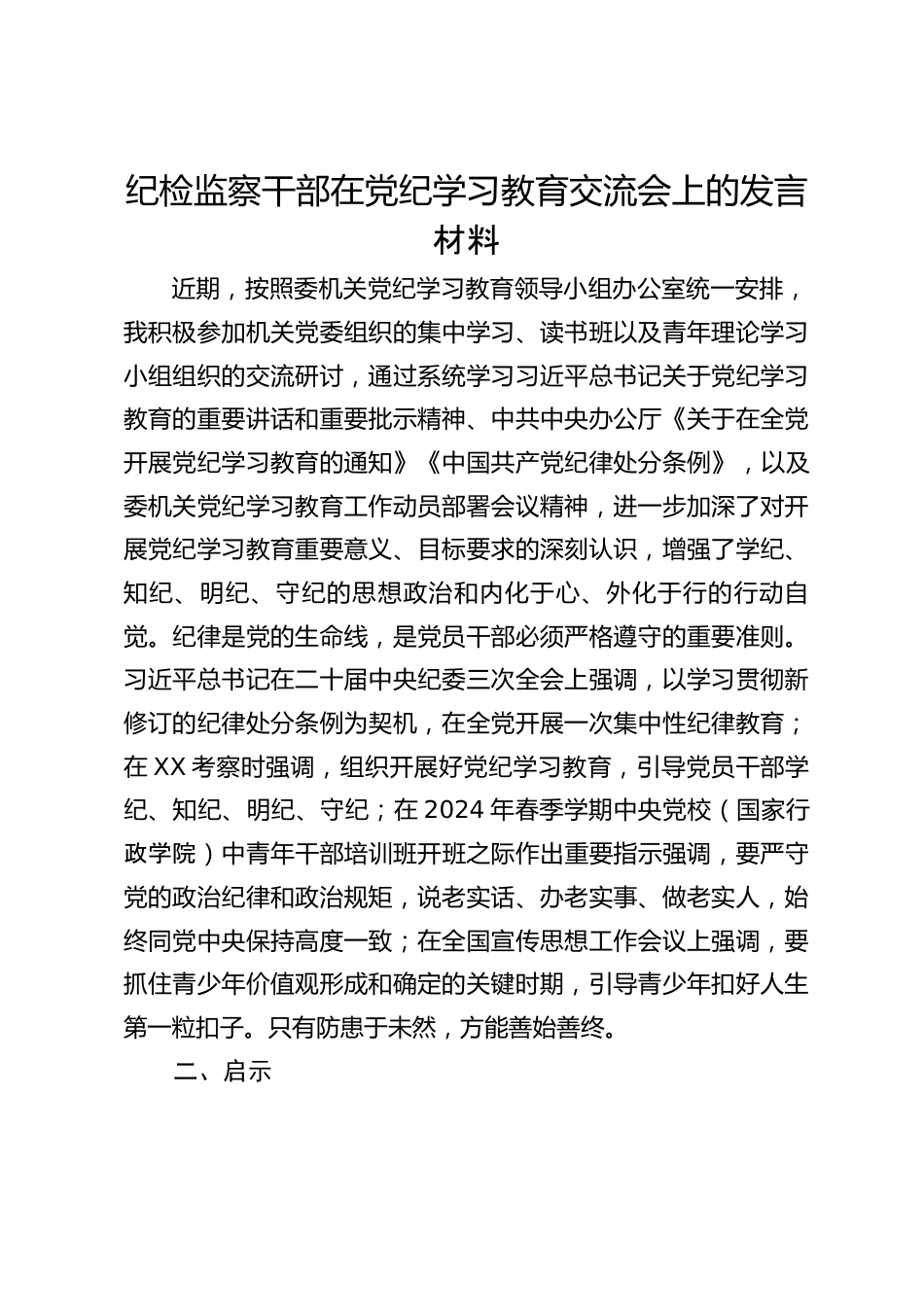 纪检监察干部在党纪学习教育交流会上的发言材料

近期，按照委机关党纪学习教育领导小组办公室统一安排，我积极参加机关党委组织的集中学习、读书班以及青年理论学习小组组织的交流研讨，通过系统学习习近平总书记关于党纪学习教育的重要讲话和重要批示精神、中共中央办公厅《关于在全党开展党纪学习教育的通知》《中国共产党纪律处分条例》，以及委机关党纪学习教育工作动员部署会议精神，进一步加深了对开展党纪学习教育重要意义、目标要求的深刻认识，增强了学纪、知纪、明纪、守纪的思想政治和内化于心、外化于行的行动自觉。纪律是党的生命线，是党员干部必须严格遵守的重要准则。习近平总书记在二十届中央纪委三次全会上强调，以学习贯彻新修订的纪律处分条例为契机，在全党开展一次集中性纪律教育；在XX考察时强调，组织开展好党纪学习教育，引导党员干部学纪、知纪、明纪、守纪；在2024年春季学期中央党校（国家行政学院）中青年干部培训班开班之际作出重要指示强调，要严守党的政治纪律和政治规矩，说老实话、办老实事、做老实人，始终同党中央保持高度一致；在全国宣传思想工作会议上强调，要抓住青少年价值观形成和确定的关键时期，引导青少年扣好人生第一粒扣子。只有防患于未然，方能善始善终。

二、启示